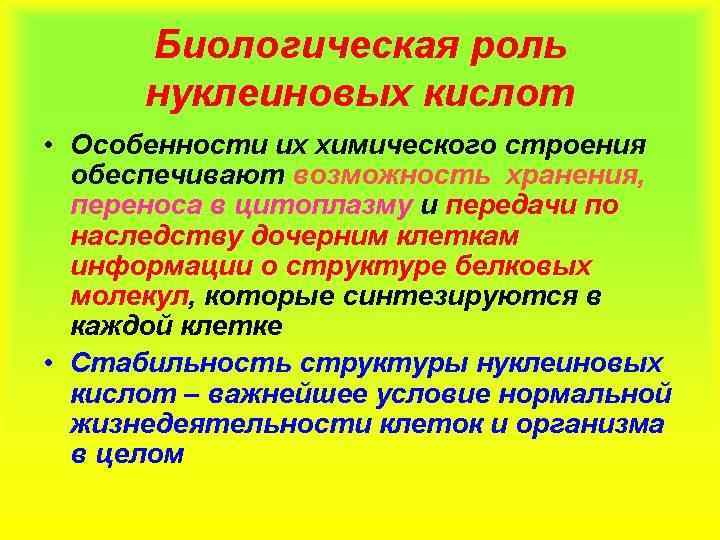 Биологическая роль нуклеиновых кислот

• Особенности их химического строения обеспечивают возможность хранения, переноса в цитоплазму и передачи по наследству дочерним клеткам информации о структуре белковых молекул, которые синтезируются в каждой клетке

• Стабильность структуры нуклеиновых кислот – важнейшее условие нормальной жизнедеятельности клеток и организма в целом